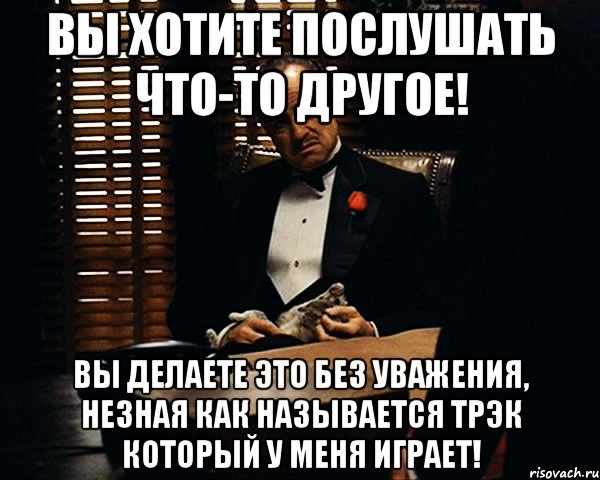 ВЫ ХОТИТЕ ПОСЛУШАТЬ ЧТО-ТО ДРУГОЕ!

ВЫ ДЕЛАЕТЕ ЭТО БЕЗ УВАЖЕНИЯ, НЕЗНАЯ КАК НАЗЫВАЕТСЯ ТРЭК КОТОРЫЙ У МЕНЯ ИГРАЕТ!

risovach.ru